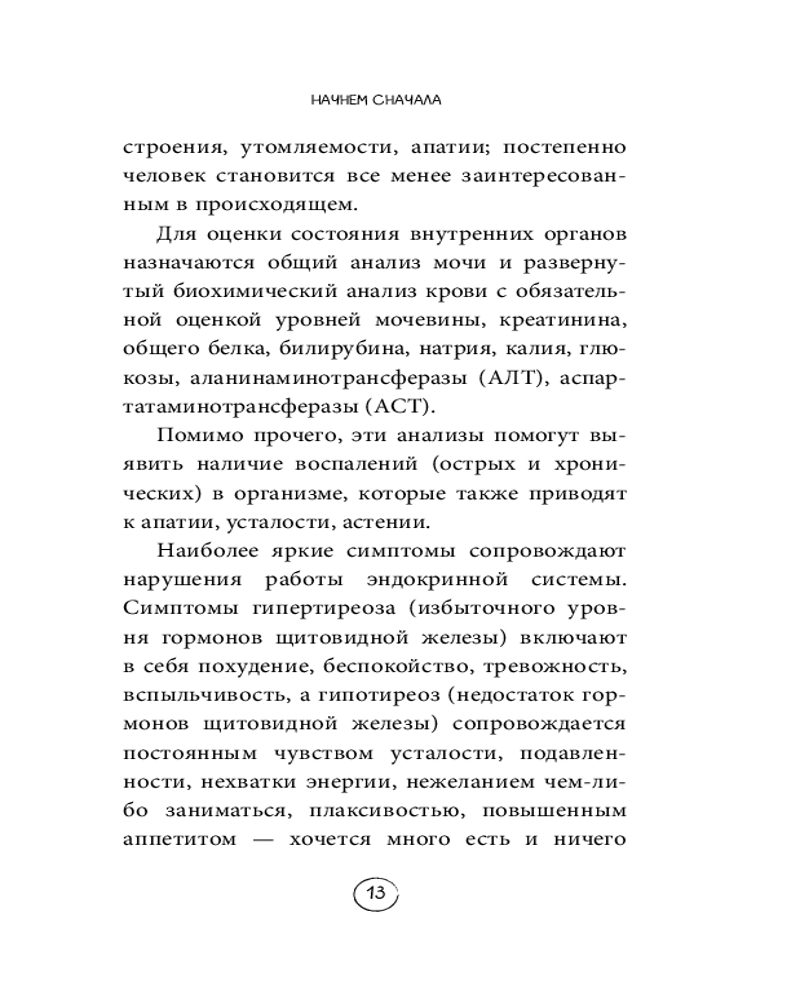 НАЧНЕМ СНАЧАЛА

строения, утомляемости, апатии; постепенно человек становится все менее заинтересованным в происходящем.

Для оценки состояния внутренних органов назначаются общий анализ мочи и развернутый биохимический анализ крови с обязательной оценкой уровней мочевины, креатинина, общего белка, билирубина, натрия, калия, глюкозы, аланинаминотрансферазы (АЛТ), аспартатаминотрансферазы (АСТ).

Помимо прочего, эти анализы помогут выявить наличие воспалений (острых и хронических) в организме, которые также приводят к апатии, усталости, астении.

Наиболее яркие симптомы сопровождают нарушения работы эндокринной системы. Симптомы гипертиреоза (избыточного уровня гормонов щитовидной железы) включают в себя похудение, беспокойство, тревожность, вспыльчивость, а гипотиреоз (недостаток гормонов щитовидной железы) сопровождается постоянным чувством усталости, подавленности, нехватки энергии, нежеланием чем-либо заниматься, плаксивостью, повышенным аппетитом — хочется много есть и ничего

13